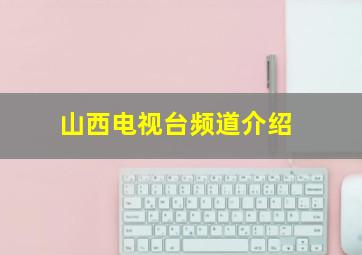 山西电视台频道介绍